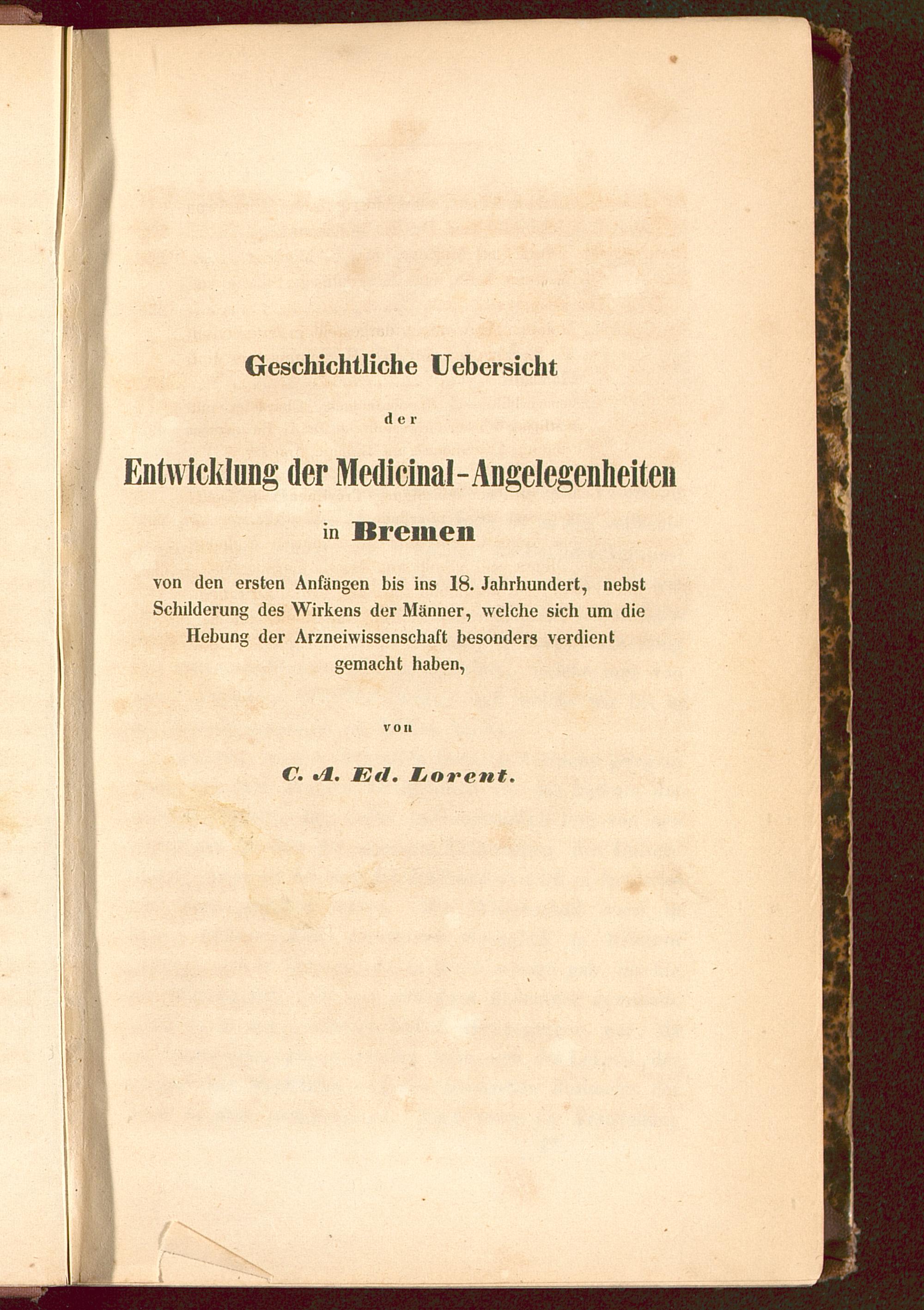 Geschichtliche Uebersicht

der

Entwicklung der Medicinal-Angelegenheiten

in Bremen

von den ersten Anfängen bis ins 18. Jahrhundert, nebst Schilderung des Wirkens der Männer, welche sich um die Hebung der Arzneiwissenschaft besonders verdient gemacht haben,

von

C. A. Ed. Lorent.